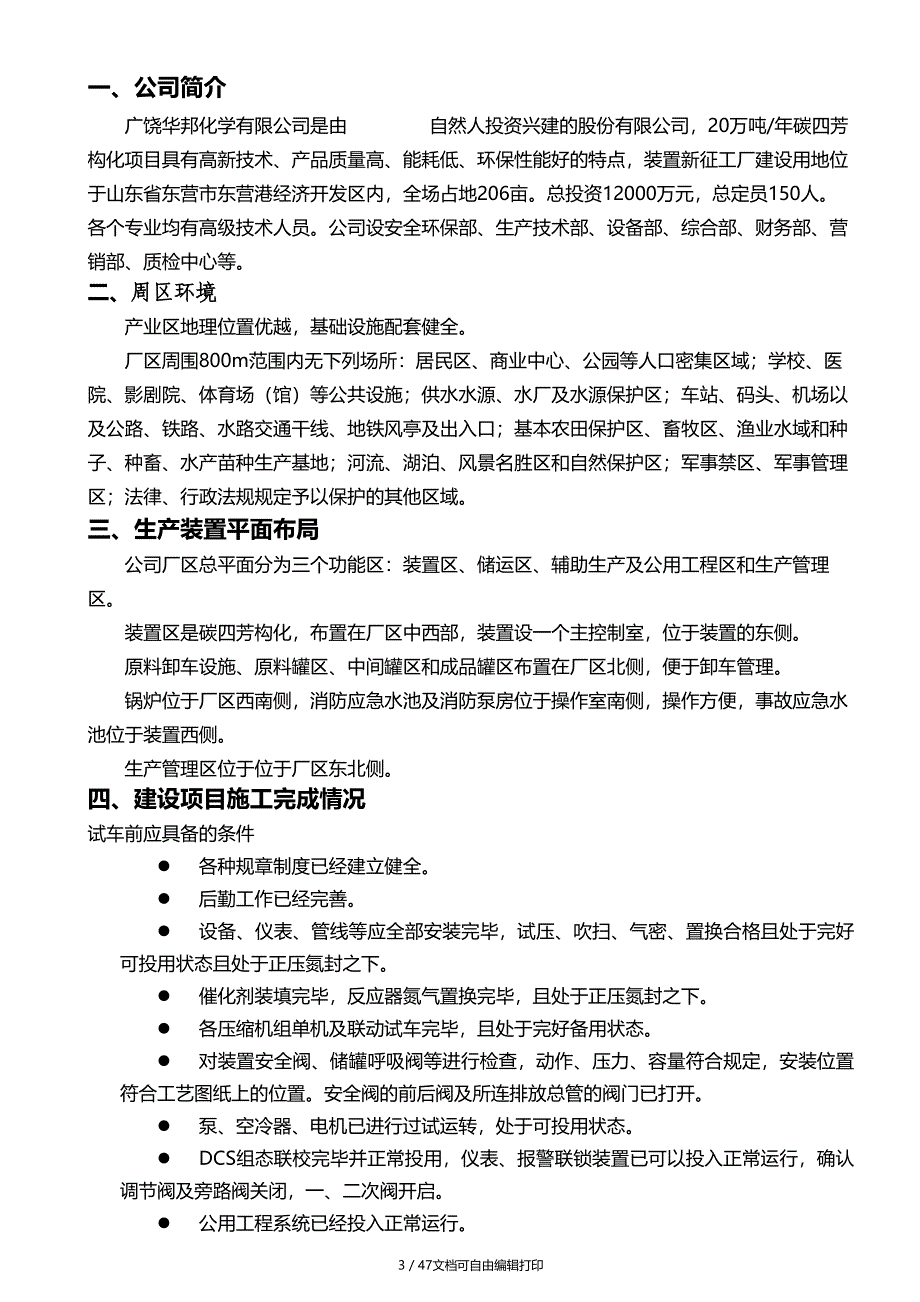 一、公司简介

广饶华邦化学有限公司是由　　　自然人投资兴建的股份有限公司，20万吨/年碳四芳构化项目具有高新技术、产品质量高、能耗低、环保性能好的特点，装置新征工厂建设用地位于山东省东营市东营港经济开发区内，全场占地206亩。总投资12000万元，总定员150人。各个专业均有高级技术人员。公司设安全环保部、生产技术部、设备部、综合部、财务部、营销部、质检中心等。

二、周区环境

产业区地理位置优越，基础设施配套健全。

厂区周围800m范围内无下列场所：居民区、商业中心、公园等人口密集区域；学校、医院、影剧院、体育场（馆）等公共设施；供水水源、水厂及水源保护区；车站、码头、机场以及公路、铁路、水路交通干线、地铁风亭及出入口；基本农田保护区、畜牧区、渔业水域和种子、种畜、水产苗种生产基地；河流、湖泊、风景名胜区和自然保护区；军事禁区、军事管理区；法律、行政法规规定予以保护的其他区域。

三、生产装置平面布局

公司厂区总平面分为三个功能区：装置区、储运区、辅助生产及公用工程区和生产管理区。

装置区是碳四芳构化，布置在厂区中西部，装置设一个主控制室，位于装置的东侧。

原料卸车设施、原料罐区、中间罐区和成品罐区布置在厂区北侧，便于卸车管理。

锅炉位于厂区西南侧，消防应急水池及消防泵房位于操作室南侧，操作方便，事故应急水池位于装置西侧。

生产管理区位于位于厂区东北侧。

四、建设项目施工完成情况

试车前应具备的条件

● 各种规章制度已经建立健全。

● 后勤工作已经完善。

● 设备、仪表、管线等应全部安装完毕，试压、吹扫、气密、置换合格且处于完好可投用状态且处于正压氮封之下。

● 催化剂装填完毕，反应器氮气置换完毕，且处于正压氮封之下。

● 各压缩机组单机及联动试车完毕，且处于完好备用状态。

● 对装置安全阀、储罐呼吸阀等进行检查，动作、压力、容量符合规定，安装位置符合工艺图纸上的位置。安全阀的前后阀及所连排放总管的阀门已打开。

● 泵、空冷器、电机已进行过试运转，处于可投用状态。

● DCS组态联校完毕并正常投用，仪表、报警联锁装置已可以投入正常运行，确认调节阀及旁路阀关闭，一、二次阀开启。

● 公用工程系统已经投入正常运行。

3 / 47文档可自由编辑打印